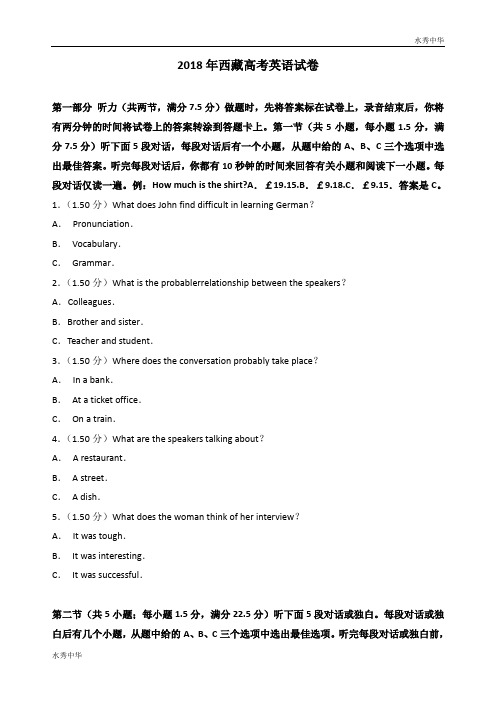 水秀中华

2018 年西藏高考英语试卷

第一部分 听力（共两节，满分 7.5 分）做题时，先将答案标在试卷上，录音结束后，你将有两分钟的时间将试卷上的答案转涂到答题卡上。第一节（共 5 小题，每小题 1.5 分，满分 7.5 分）听下面 5 段对话，每段对话后有一个小题，从题中给的 A、B、C 三个选项中选出最佳答案。听完每段对话后，你都有 10 秒钟的时间来回答有关小题和阅读下一小题。每段对话仅读一遍。例：How much is the shirt?A. ￡19.15.B. ￡9.18.C. ￡9.15. 答案是 C。

1.（1.50 分）What does John find difficult in learning German？

A. Pronunciation.

B. Vocabulary.

C. Grammar.

2.（1.50 分）What is the probablerrelationship between the speakers？

A. Colleagues.

B. Brother and sister.

C. Teacher and student.

3.（1.50 分）Where does the conversation probably take place？

A. In a bank.

B. At a ticket office.

C. On a train.

4.（1.50 分）What are the speakers talking about？

A. A restaurant.

B. A street.

C. A dish.

5.（1.50 分）What does the woman think of her interview？

A. It was tough.

B. It was interesting.

C. It was successful.

第二节（共 5 小题；每小题 1.5 分，满分 22.5 分）听下面 5 段对话或独白。每段对话或独白后有几个小题，从题中给的 A、B、C 三个选项中选出最佳选项。听完每段对话或独白前，

水秀中华